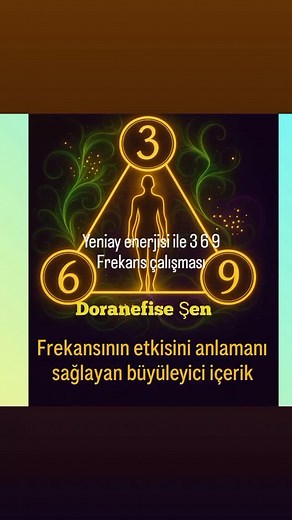 3

Yeniay enerjisi ile 3 6 9
Frekans çalışması

6

9

Doranefise Şen

Frekansının etkisini anlamanı sağlayan büyüleyici içerik